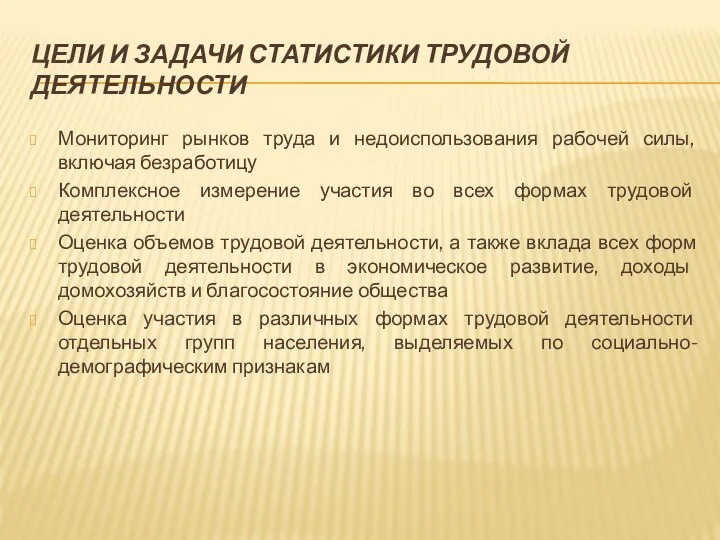 ЦЕЛИ И ЗАДАЧИ СТАТИСТИКИ ТРУДОВОЙ ДЕЯТЕЛЬНОСТИ

Мониторинг рынков труда и недоиспользования рабочей силы, включая безработицу

Комплексное измерение участия во всех формах трудовой деятельности

Оценка объемов трудовой деятельности, а также вклада всех форм трудовой деятельности в экономическое развитие, доходы домохозяйств и благосостояние общества

Оценка участия в различных формах трудовой деятельности отдельных групп населения, выделяемых по социально-демографическим признакам